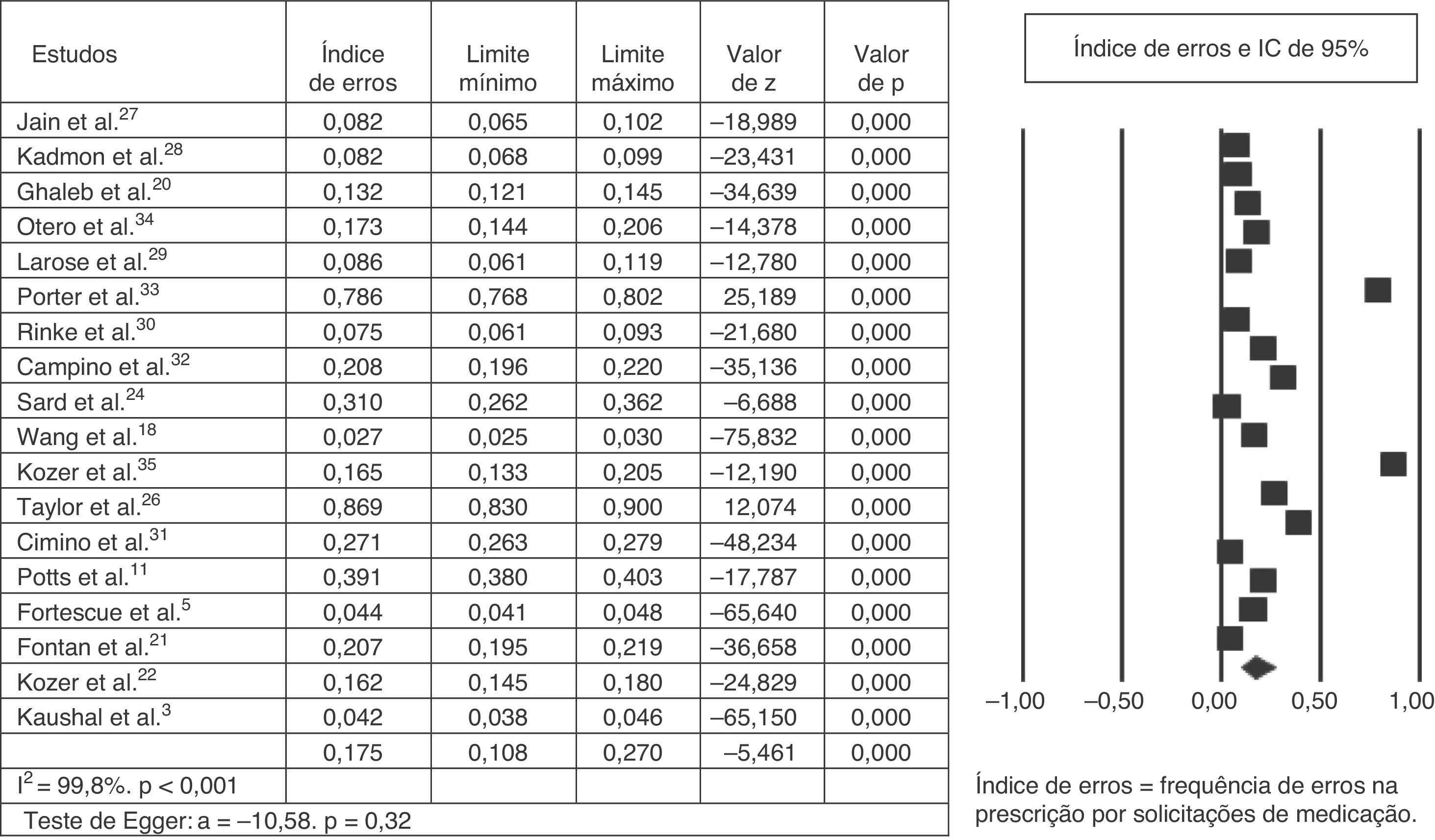 | Estudos | Índice de erros | Limite mínimo | Limite máximo | Valor de z | Valor de p |
|---|---|---|---|---|---|
| Jain et al.$^{27}$ | 0,082 | 0,065 | 0,102 | –18,989 | 0,000 |
| Kadmon et al.$^{28}$ | 0,082 | 0,068 | 0,099 | –23,431 | 0,000 |
| Ghaleb et al.$^{20}$ | 0,132 | 0,121 | 0,145 | –34,639 | 0,000 |
| Otero et al.$^{34}$ | 0,173 | 0,144 | 0,206 | –14,378 | 0,000 |
| Larose et al.$^{29}$ | 0,086 | 0,061 | 0,119 | –12,780 | 0,000 |
| Porter et al.$^{33}$ | 0,786 | 0,768 | 0,802 | 25,189 | 0,000 |
| Rinke et al.$^{30}$ | 0,075 | 0,061 | 0,093 | –21,680 | 0,000 |
| Campino et al.$^{32}$ | 0,208 | 0,196 | 0,220 | –35,136 | 0,000 |
| Sard et al.$^{24}$ | 0,310 | 0,262 | 0,362 | –6,688 | 0,000 |
| Wang et al.$^{18}$ | 0,027 | 0,025 | 0,030 | –75,832 | 0,000 |
| Kozer et al.$^{35}$ | 0,165 | 0,133 | 0,205 | –12,190 | 0,000 |
| Taylor et al.$^{26}$ | 0,869 | 0,830 | 0,900 | 12,074 | 0,000 |
| Cimino et al.$^{31}$ | 0,271 | 0,263 | 0,279 | –48,234 | 0,000 |
| Potts et al.$^{11}$ | 0,391 | 0,380 | 0,403 | –17,787 | 0,000 |
| Fortescue et al.$^{5}$ | 0,044 | 0,041 | 0,048 | –65,640 | 0,000 |
| Fontan et al.$^{21}$ | 0,207 | 0,195 | 0,219 | –36,658 | 0,000 |
| Kozer et al.$^{22}$ | 0,162 | 0,145 | 0,180 | –24,829 | 0,000 |
| Kaushal et al.$^{3}$ | 0,042 | 0,038 | 0,046 | –65,150 | 0,000 |
| | 0,175 | 0,108 | 0,270 | –5,461 | 0,000 |
| $I^2$ = 99,8%. p < 0,001 | | | | | |
| Teste de Egger: a = –10,58. p = 0,32 | | | | | |

Índice de erros e IC de 95%

–1,00 –0,50 0,00 0,50 1,00

Índice de erros = frequência de erros na prescrição por solicitações de medicação.